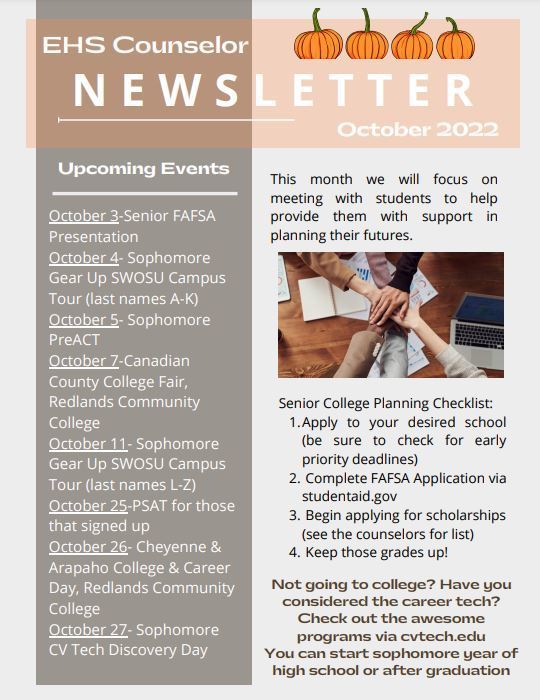 EHS Counselor

NEWSLETTER

October 2022

Upcoming Events

October 3-Senior FAFSA Presentation
October 4- Sophomore Gear Up SWOSU Campus Tour (last names A-K)
October 5- Sophomore PreACT
October 7-Canadian County College Fair, Redlands Community College
October 11- Sophomore Gear Up SWOSU Campus Tour (last names L-Z)
October 25-PSAT for those that signed up
October 26- Cheyenne & Arapaho College & Career Day, Redlands Community College
October 27- Sophomore CV Tech Discovery Day

This month we will focus on meeting with students to help provide them with support in planning their futures.

Senior College Planning Checklist:
1. Apply to your desired school (be sure to check for early priority deadlines)
2. Complete FAFSA Application via studentaid.gov
3. Begin applying for scholarships (see the counselors for list)
4. Keep those grades up!

Not going to college? Have you considered the career tech? Check out the awesome programs via cvtech.edu
You can start sophomore year of high school or after graduation